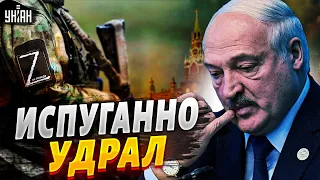 УНІАН

Z

ИСПУГАННО
УДРАЛ